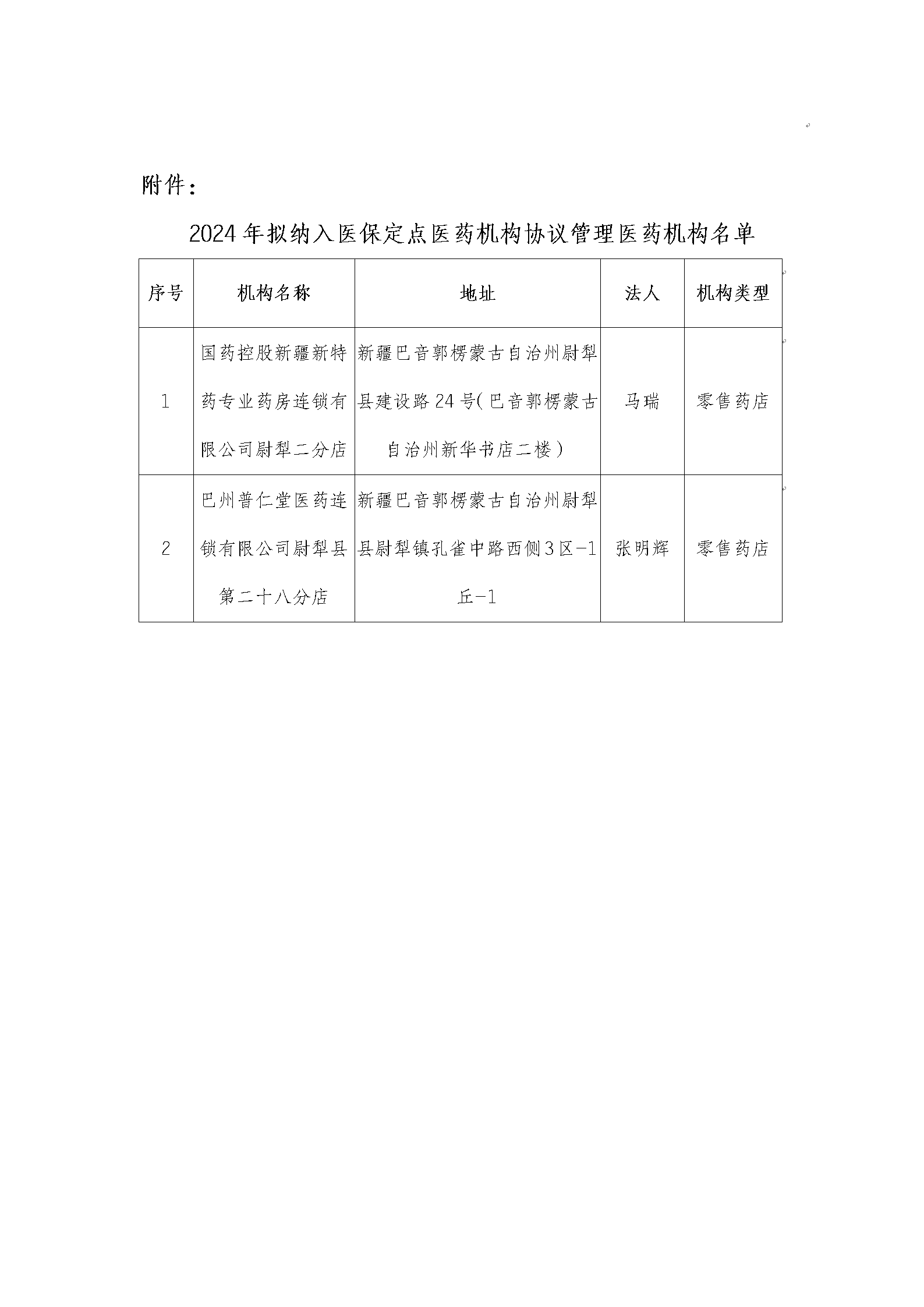 附件：

2024年拟纳入医保定点医药机构协议管理医药机构名单

| 序号 | 机构名称 | 地址 | 法人 | 机构类型 |
|---|---|---|---|---|
| 1 | 国药控股新疆新特药专业药房连锁有限公司尉犁二分店 | 新疆巴音郭楞蒙古自治州尉犁县建设路24号(巴音郭楞蒙古自治州新华书店二楼） | 马瑞 | 零售药店 |
| 2 | 巴州普仁堂医药连锁有限公司尉犁县第二十八分店 | 新疆巴音郭楞蒙古自治州尉犁县尉犁镇孔雀中路西侧3区-1丘-1 | 张明辉 | 零售药店 |